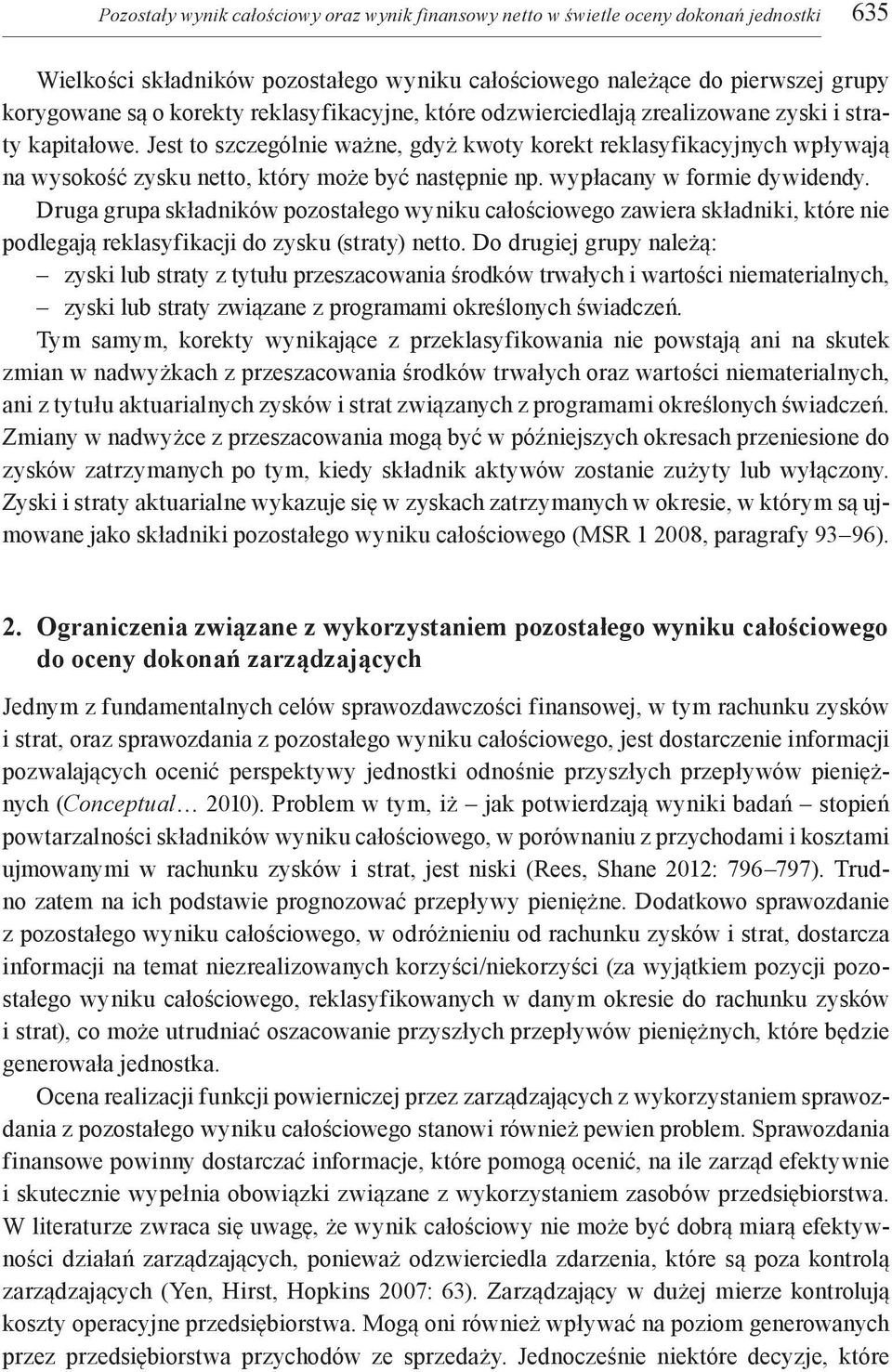 Pozostały wynik całościowy oraz wynik finansowy netto w świetle oceny dokonań jednostki 635

Wielkości składników pozostałego wyniku całościowego należące do pierwszej grupy korygowane są o korekty reklasyfikacyjne, które odzwierciedlają zrealizowane zyski i straty kapitałowe. Jest to szczególnie ważne, gdyż kwoty korekt reklasyfikacyjnych wpływają na wysokość zysku netto, który może być następnie np. wypłacany w formie dywidendy. Druga grupa składników pozostałego wyniku całościowego zawiera składniki, które nie podlegają reklasyfikacji do zysku (straty) netto. Do drugiej grupy należą:
– zyski lub straty z tytułu przeszacowania środków trwałych i wartości niematerialnych,
– zyski lub straty związane z programami określonych świadczeń.

Tym samym, korekty wynikające z przeklasyfikowania nie powstają ani na skutek zmian w nadwyżkach z przeszacowania środków trwałych oraz wartości niematerialnych, ani z tytułu aktuarialnych zysków i strat związanych z programami określonych świadczeń. Zmiany w nadwyżce z przeszacowania mogą być w późniejszych okresach przeniesione do zysków zatrzymanych po tym, kiedy składnik aktywów zostanie zużyty lub wyłączony. Zyski i straty aktuarialne wykazuje się w zyskach zatrzymanych w okresie, w którym są ujmowane jako składniki pozostałego wyniku całościowego (MSR 1 2008, paragrafy 93–96).

2. Ograniczenia związane z wykorzystaniem pozostałego wyniku całościowego do oceny dokonań zarządzających

Jednym z fundamentalnych celów sprawozdawczości finansowej, w tym rachunku zysków i strat, oraz sprawozdania z pozostałego wyniku całościowego, jest dostarczenie informacji pozwalających ocenić perspektywy jednostki odnośnie przyszłych przepływów pieniężnych (Conceptual… 2010). Problem w tym, iż – jak potwierdzają wyniki badań – stopień powtarzalności składników wyniku całościowego, w porównaniu z przychodami i kosztami ujmowanymi w rachunku zysków i strat, jest niski (Rees, Shane 2012: 796–797). Trudno zatem na ich podstawie prognozować przepływy pieniężne. Dodatkowo sprawozdanie z pozostałego wyniku całościowego, w odróżnieniu od rachunku zysków i strat, dostarcza informacji na temat niezrealizowanych korzyści/niekorzyści (za wyjątkiem pozycji pozostałego wyniku całościowego, reklasyfikowanych w danym okresie do rachunku zysków i strat), co może utrudniać oszacowanie przyszłych przepływów pieniężnych, które będzie generowała jednostka.

Ocena realizacji funkcji powierniczej przez zarządzających z wykorzystaniem sprawozdania z pozostałego wyniku całościowego stanowi również pewien problem. Sprawozdania finansowe powinny dostarczać informacje, które pomogą ocenić, na ile zarząd efektywnie i skutecznie wypełnia obowiązki związane z wykorzystaniem zasobów przedsiębiorstwa. W literaturze zwraca się uwagę, że wynik całościowy nie może być dobrą miarą efektywności działań zarządzających, ponieważ odzwierciedla zdarzenia, które są poza kontrolą zarządzających (Yen, Hirst, Hopkins 2007: 63). Zarządzający w dużej mierze kontrolują koszty operacyjne przedsiębiorstwa. Mogą oni również wpływać na poziom generowanych przez przedsiębiorstwa przychodów ze sprzedaży. Jednocześnie niektóre decyzje, które